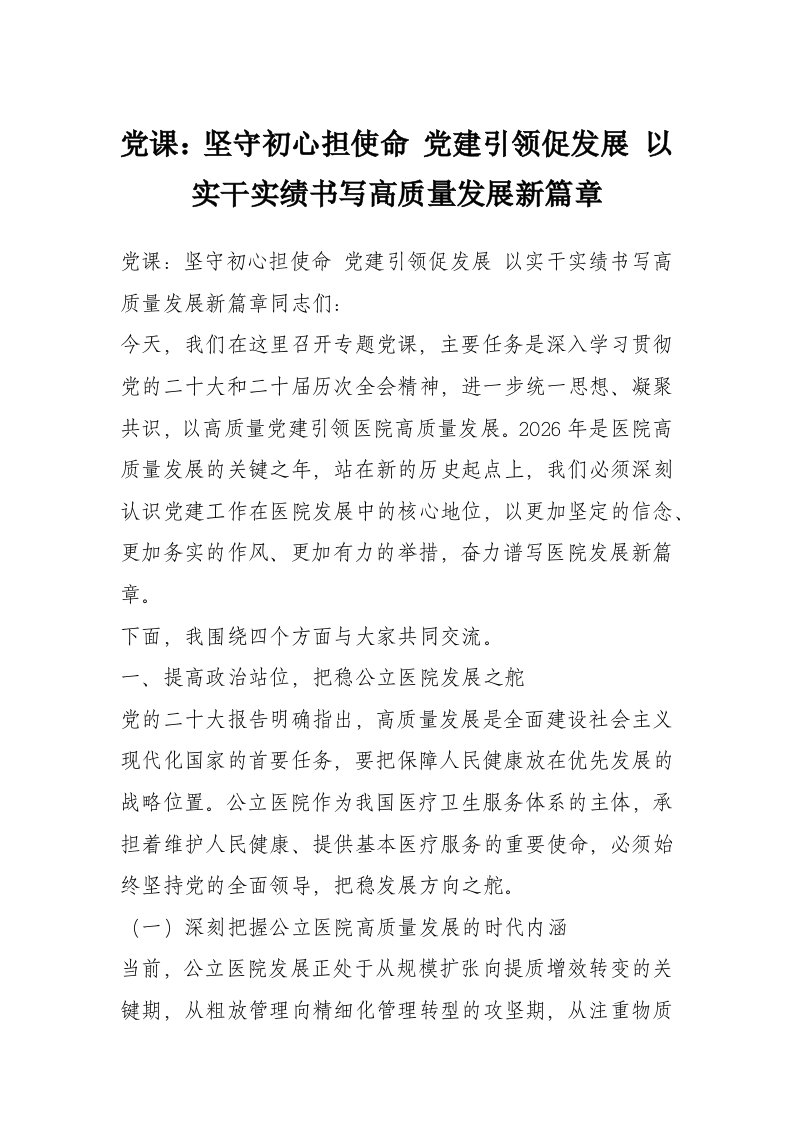 党课：坚守初心担使命 党建引领促发展 以实干实绩书写高质量发展新篇章

党课：坚守初心担使命 党建引领促发展 以实干实绩书写高质量发展新篇章同志们：

今天，我们在这里召开专题党课，主要任务是深入学习贯彻党的二十大和二十届历次全会精神，进一步统一思想、凝聚共识，以高质量党建引领医院高质量发展。2026年是医院高质量发展的关键之年，站在新的历史起点上，我们必须深刻认识党建工作在医院发展中的核心地位，以更加坚定的信念、更加务实的作风、更加有力的举措，奋力谱写医院发展新篇章。

下面，我围绕四个方面与大家共同交流。

一、提高政治站位，把稳公立医院发展之舵

党的二十大报告明确指出，高质量发展是全面建设社会主义现代化国家的首要任务，要把保障人民健康放在优先发展的战略位置。公立医院作为我国医疗卫生服务体系的主体，承担着维护人民健康、提供基本医疗服务的重要使命，必须始终坚持党的全面领导，把稳发展方向之舵。

（一）深刻把握公立医院高质量发展的时代内涵

当前，公立医院发展正处于从规模扩张向提质增效转变的关键期，从粗放管理向精细化管理转型的攻坚期，从注重物质